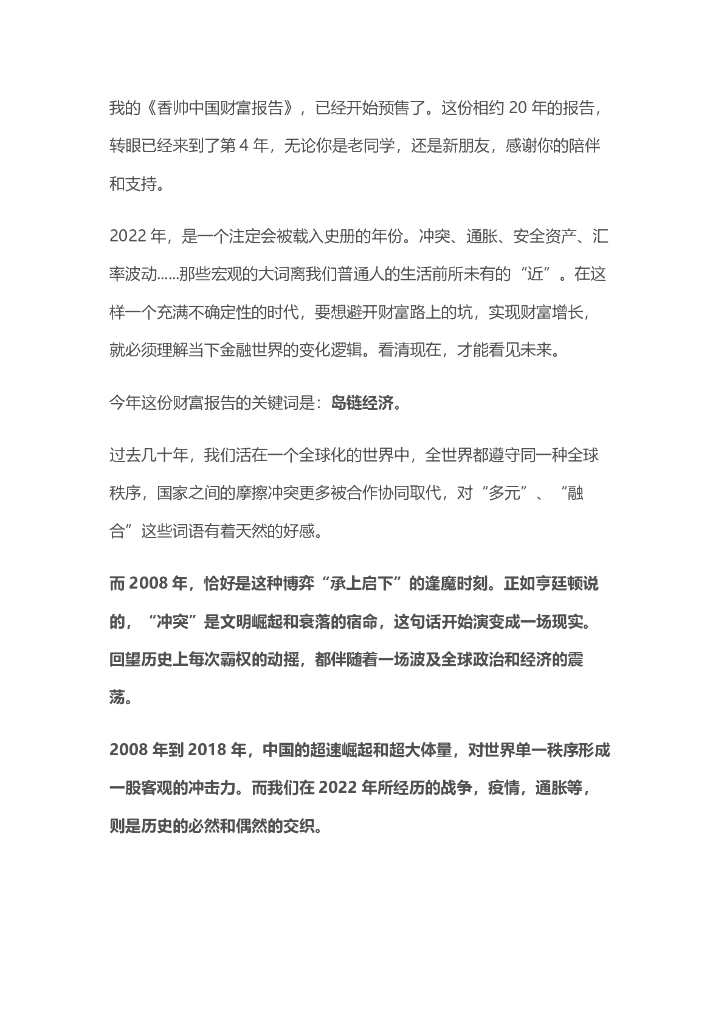 我的《香帅中国财富报告》，已经开始预售了。这份相约 20 年的报告，转眼已经来到了第 4 年，无论你是老同学，还是新朋友，感谢你的陪伴和支持。

2022 年，是一个注定会被载入史册的年份。冲突、通胀、安全资产、汇率波动......那些宏观的大词离我们普通人的生活前所未有的“近”。在这样一个充满不确定性的时代，要想避开财富路上的坑，实现财富增长，就必须理解当下金融世界的变化逻辑。看清现在，才能看见未来。

今年这份财富报告的关键词是：岛链经济。

过去几十年，我们活在一个全球化的世界中，全世界都遵守同一种全球秩序，国家之间的摩擦冲突更多被合作协同取代，对“多元”、“融合”这些词语有着天然的好感。

而 2008 年，恰好是这种博弈“承上启下”的逢魔时刻。正如亨廷顿说的，“冲突”是文明崛起和衰落的宿命，这句话开始演变成一场现实。回望历史上每次霸权的动摇，都伴随着一场波及全球政治和经济的震荡。

2008 年到 2018 年，中国的超速崛起和超大体量，对世界单一秩序形成一股客观的冲击力。而我们在 2022 年所经历的战争，疫情，通胀等，则是历史的必然和偶然的交织。